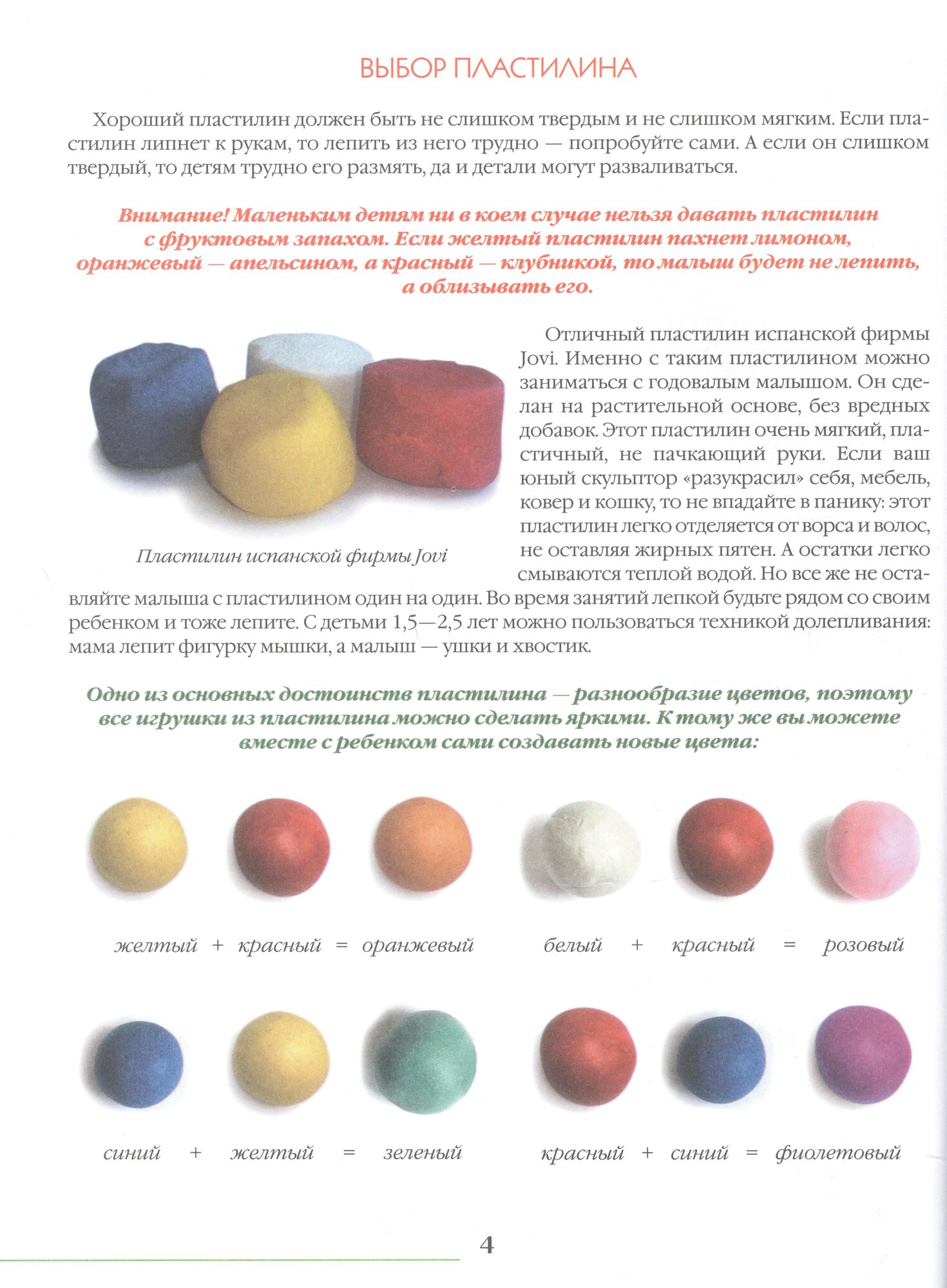 ВЫБОР ПЛАСТИЛИНА

Хороший пластилин должен быть не слишком твердым и не слишком мягким. Если пластилин липнет к рукам, то лепить из него трудно — попробуйте сами. А если он слишком твердый, то детям трудно его размять, да и детали могут разваливаться.

Внимание! Маленьким детям ни в коем случае нельзя давать пластилин с фруктовым запахом. Если желтый пластилин пахнет лимоном, оранжевый — апельсином, а красный — клубникой, то малыш будет не лепить, а облизывать его.

Пластилин испанской фирмы Jovi

Отличный пластилин испанской фирмы Jovi. Именно с таким пластилином можно заниматься с годовалым малышом. Он сделан на растительной основе, без вредных добавок. Этот пластилин очень мягкий, пластичный, не пачкающий руки. Если ваш юный скульптор «разукрасил» себя, мебель, ковер и кошку, то не впадайте в панику: этот пластилин легко отделяется от ворса и волос, не оставляя жирных пятен. А остатки легко смываются теплой водой. Но все же не оставляйте малыша с пластилином один на один. Во время занятий лепкой будьте рядом со своим ребенком и тоже лепите. С детьми 1,5—2,5 лет можно пользоваться техникой долепливания: мама лепит фигурку мышки, а малыш — ушки и хвостик.

Одно из основных достоинств пластилина — разнообразие цветов, поэтому все игрушки из пластилина можно сделать яркими. К тому же вы можете вместе с ребенком сами создавать новые цвета:

желтый + красный = оранжевый

белый + красный = розовый

синий + желтый = зеленый

красный + синий = фиолетовый

4